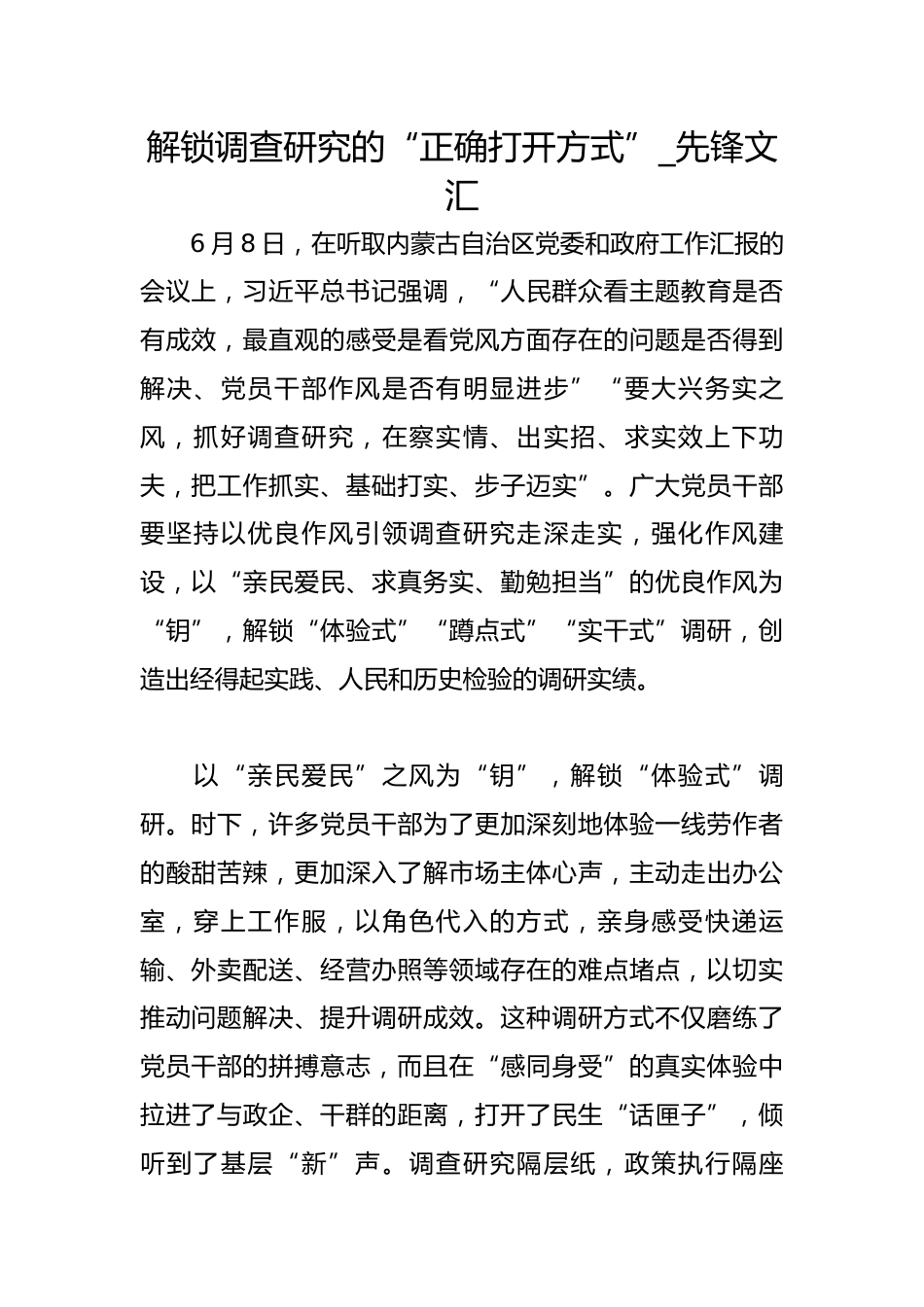 解锁调查研究的“正确打开方式”_先锋文汇

6月8日，在听取内蒙古自治区党委和政府工作汇报的会议上，习近平总书记强调，“人民群众看主题教育是否有成效，最直观的感受是看党风方面存在的问题是否得到解决、党员干部作风是否有明显进步”“要大兴务实之风，抓好调查研究，在察实情、出实招、求实效上下功夫，把工作抓实、基础打实、步子迈实”。广大党员干部要坚持以优良作风引领调查研究走深走实，强化作风建设，以“亲民爱民、求真务实、勤勉担当”的优良作风为“钥”，解锁“体验式”“蹲点式”“实干式”调研，创造出经得起实践、人民和历史检验的调研实绩。

以“亲民爱民”之风为“钥”，解锁“体验式”调研。时下，许多党员干部为了更加深刻地体验一线劳作者的酸甜苦辣，更加深入了解市场主体心声，主动走出办公室，穿上工作服，以角色代入的方式，亲身感受快递运输、外卖配送、经营办照等领域存在的难点堵点，以切实推动问题解决、提升调研成效。这种调研方式不仅磨练了党员干部的拼搏意志，而且在“感同身受”的真实体验中拉进了与政企、干群的距离，打开了民生“话匣子”，倾听到了基层“新”声。调查研究隔层纸，政策执行隔座